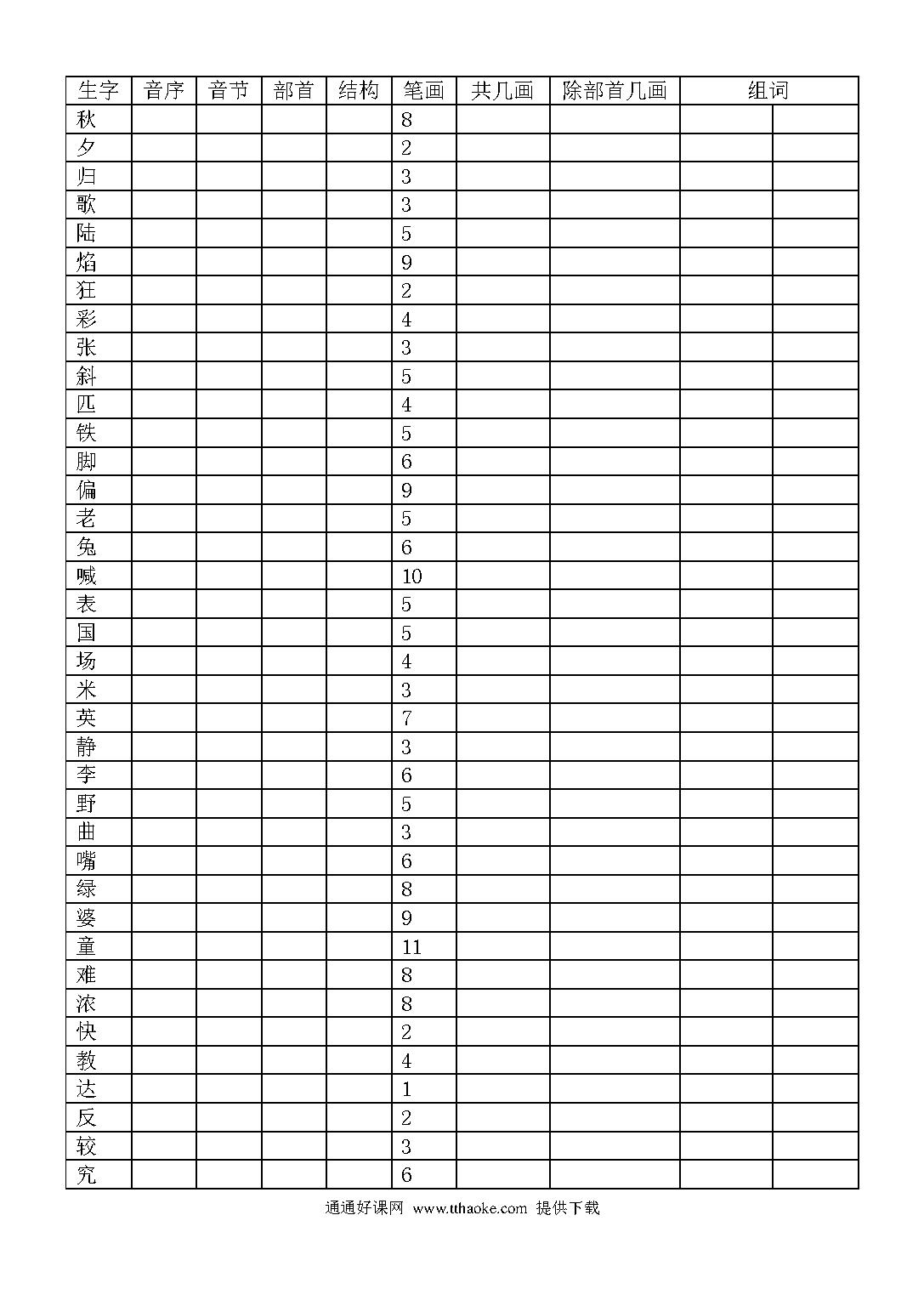 | 生字 | 音序 | 音节 | 部首 | 结构 | 笔画 | 共几画 | 除部首几画 | 组词 | |
|---|---|---|---|---|---|---|---|---|---|
| 秋 | | | | | 8 | | | | |
| 夕 | | | | | 2 | | | | |
| 归 | | | | | 3 | | | | |
| 歌 | | | | | 3 | | | | |
| 陆 | | | | | 5 | | | | |
| 焰 | | | | | 9 | | | | |
| 狂 | | | | | 2 | | | | |
| 彩 | | | | | 4 | | | | |
| 张 | | | | | 3 | | | | |
| 斜 | | | | | 5 | | | | |
| 匹 | | | | | 4 | | | | |
| 铁 | | | | | 5 | | | | |
| 脚 | | | | | 6 | | | | |
| 偏 | | | | | 9 | | | | |
| 老 | | | | | 5 | | | | |
| 兔 | | | | | 6 | | | | |
| 喊 | | | | | 10 | | | | |
| 表 | | | | | 5 | | | | |
| 国 | | | | | 5 | | | | |
| 场 | | | | | 4 | | | | |
| 米 | | | | | 3 | | | | |
| 英 | | | | | 7 | | | | |
| 静 | | | | | 3 | | | | |
| 李 | | | | | 6 | | | | |
| 野 | | | | | 5 | | | | |
| 曲 | | | | | 3 | | | | |
| 嘴 | | | | | 6 | | | | |
| 绿 | | | | | 8 | | | | |
| 婆 | | | | | 9 | | | | |
| 童 | | | | | 11 | | | | |
| 难 | | | | | 8 | | | | |
| 浓 | | | | | 8 | | | | |
| 快 | | | | | 2 | | | | |
| 教 | | | | | 4 | | | | |
| 达 | | | | | 1 | | | | |
| 反 | | | | | 2 | | | | |
| 较 | | | | | 3 | | | | |
| 究 | | | | | 6 | | | | |

通通好课网 www.tthaoke.com 提供下载